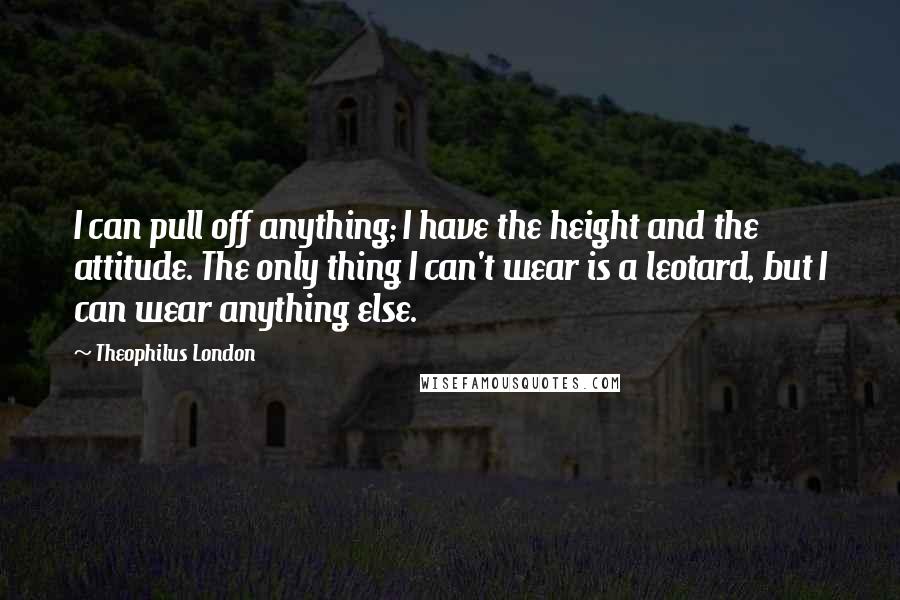 I can pull off anything; I have the height and the attitude. The only thing I can't wear is a leotard, but I can wear anything else.

~ Theophilus London

WISEFAMOUSQUOTES.COM